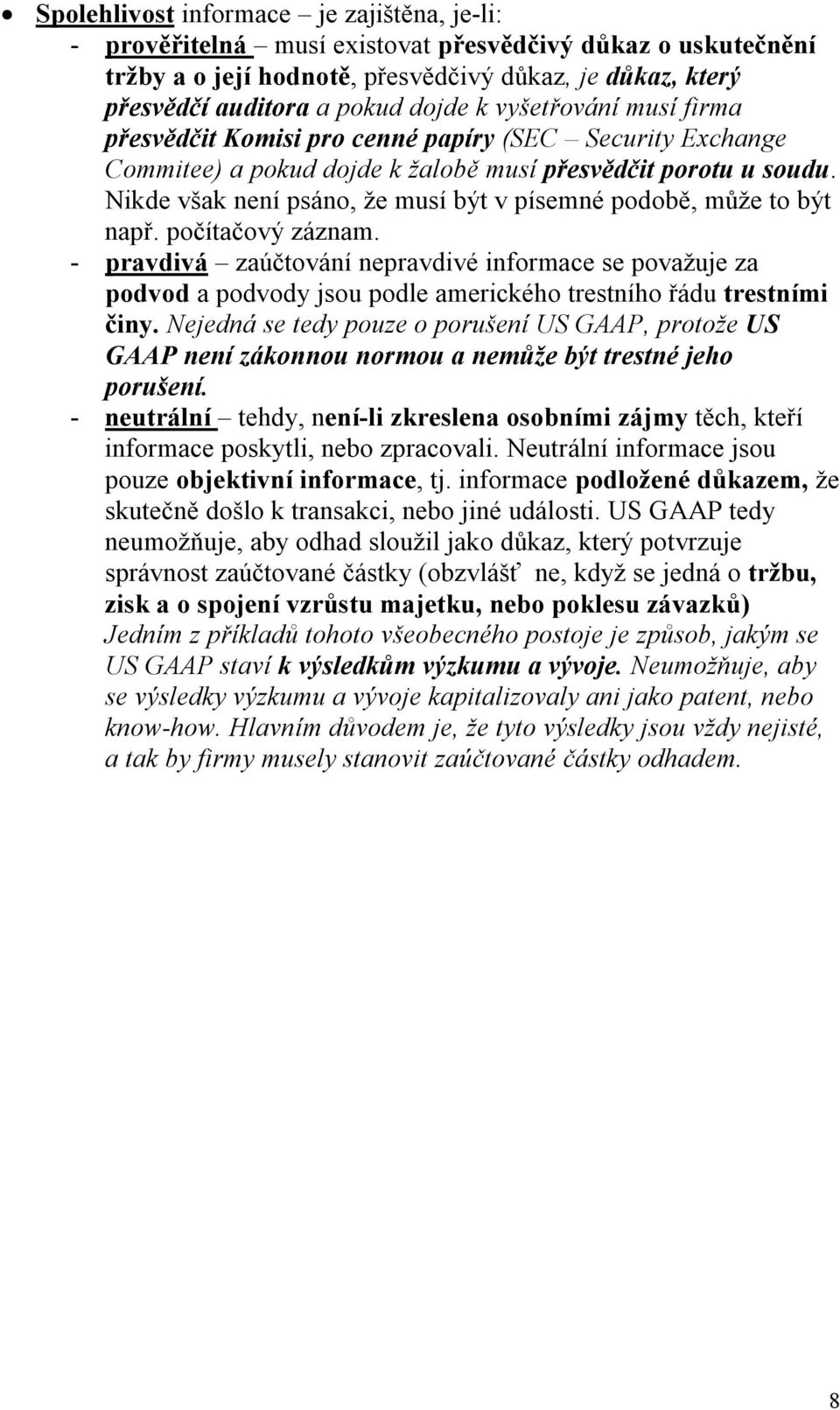 • Spolehlivost informace – je zajištěna, je-li:
- prověřitelná – musí existovat přesvědčivý důkaz o uskutečnění tržby a o její hodnotě, přesvědčivý důkaz, je důkaz, který přesvědčí auditora a pokud dojde k vyšetřování musí firma přesvědčit Komisi pro cenné papíry (SEC – Security Exchange Commitee) a pokud dojde k žalobě musí přesvědčit porotu u soudu. Nikde však není psáno, že musí být v písemné podobě, může to být např. počítačový záznam.
- pravdivá – zaúčtování nepravdivé informace se považuje za podvod a podvody jsou podle amerického trestního řádu trestními činy. Nejedná se tedy pouze o porušení US GAAP, protože US GAAP není zákonnou normou a nemůže být trestné jeho porušení.
- neutrální – tehdy, není-li zkreslena osobními zájmy těch, kteří informace poskytli, nebo zpracovali. Neutrální informace jsou pouze objektivní informace, tj. informace podložené důkazem, že skutečně došlo k transakci, nebo jiné události. US GAAP tedy neumožňuje, aby odhad sloužil jako důkaz, který potvrzuje správnost zaúčtované částky (obzvlášť ne, když se jedná o tržbu, zisk a o spojení vzrůstu majetku, nebo poklesu závazků) Jedním z příkladů tohoto všeobecného postoje je způsob, jakým se US GAAP staví k výsledkům výzkumu a vývoje. Neumožňuje, aby se výsledky výzkumu a vývoje kapitalizovaly ani jako patent, nebo know-how. Hlavním důvodem je, že tyto výsledky jsou vždy nejisté, a tak by firmy musely stanovit zaúčtované částky odhadem.

8